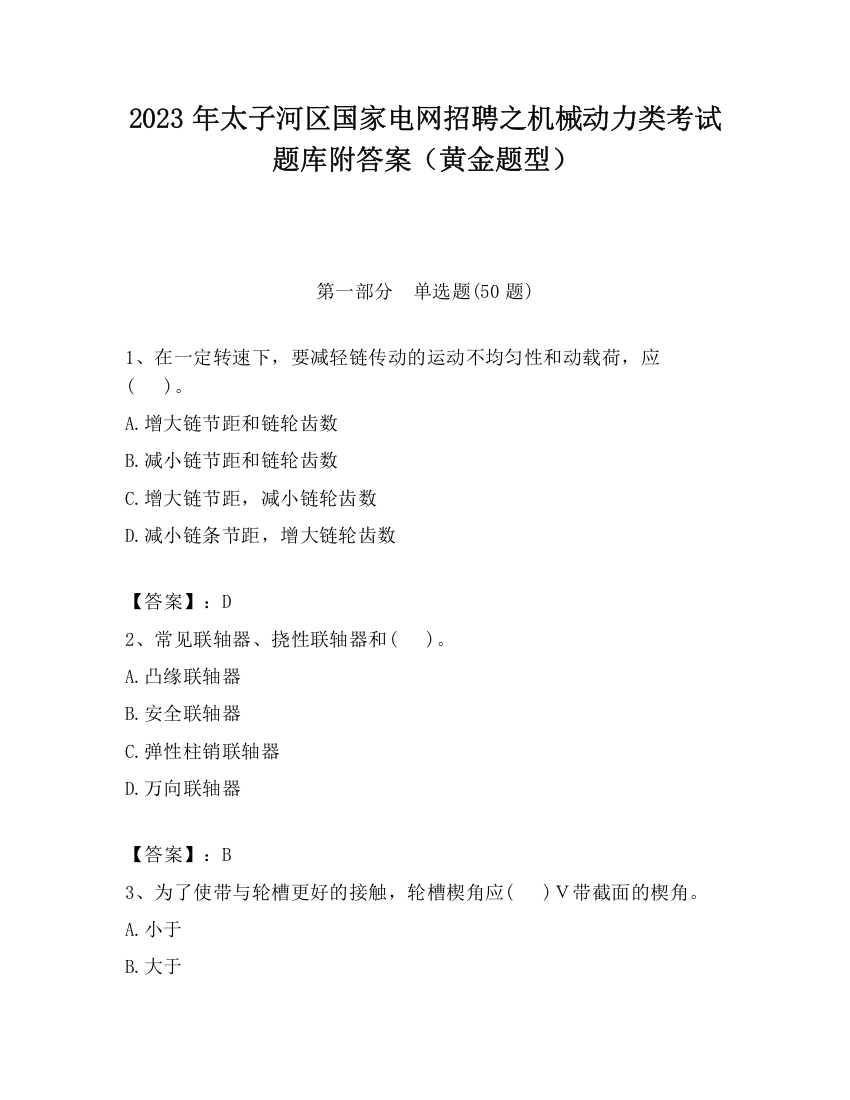 2023 年太子河区国家电网招聘之机械动力类考试题库附答案（黄金题型）

第一部分　单选题(50 题)

1、在一定转速下，要减轻链传动的运动不均匀性和动载荷，应(　　)。

A.增大链节距和链轮齿数

B.减小链节距和链轮齿数

C.增大链节距，减小链轮齿数

D.减小链条节距，增大链轮齿数

【答案】：D

2、常见联轴器、挠性联轴器和(　　)。

A.凸缘联轴器

B.安全联轴器

C.弹性柱销联轴器

D.万向联轴器

【答案】：B

3、为了使带与轮槽更好的接触，轮槽楔角应(　　)V带截面的楔角。

A.小于

B.大于